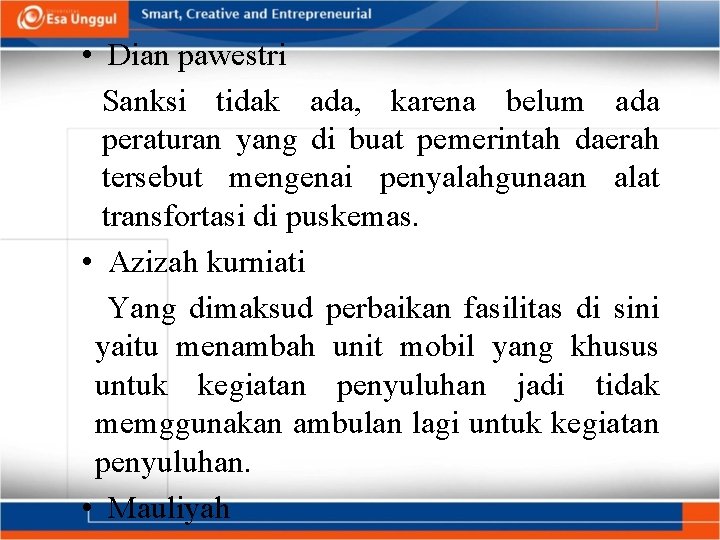 Esa Unggul

Smart, Creative and Entrepreneurial

• Dian pawestri

Sanksi tidak ada, karena belum ada peraturan yang di buat pemerintah daerah tersebut mengenai penyalahgunaan alat transfortasi di puskemas.

• Azizah kurniati

Yang dimaksud perbaikan fasilitas di sini yaitu menambah unit mobil yang khusus untuk kegiatan penyuluhan jadi tidak memggunakan ambulan lagi untuk kegiatan penyuluhan.

• Mauliyah